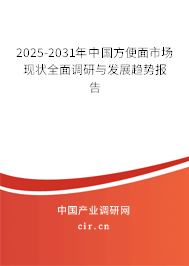 2025-2031年中国方便面市场现状全面调研与发展趋势报告

中国产业调研网

cir.cn